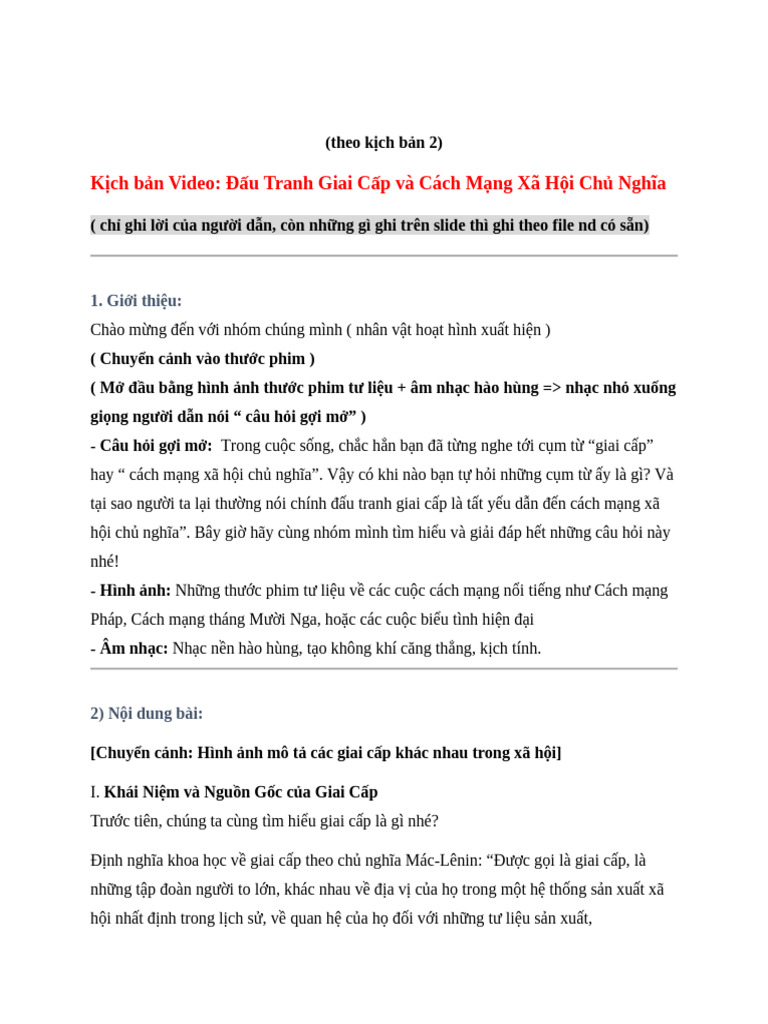 (theo kịch bản 2)

Kịch bản Video: Đấu Tranh Giai Cấp và Cách Mạng Xã Hội Chủ Nghĩa

( chỉ ghi lời của người dẫn, còn những gì ghi trên slide thì ghi theo file nd có sẵn)

1. Giới thiệu:
Chào mừng đến với nhóm chúng mình ( nhân vật hoạt hình xuất hiện )
( Chuyển cảnh vào thước phim )
( Mở đầu bằng hình ảnh thước phim tư liệu + âm nhạc hào hùng => nhạc nhỏ xuống giọng người dẫn nói “ câu hỏi gợi mở” )
- Câu hỏi gợi mở: Trong cuộc sống, chắc hẳn bạn đã từng nghe tới cụm từ “giai cấp” hay “ cách mạng xã hội chủ nghĩa”. Vậy có khi nào bạn tự hỏi những cụm từ ấy là gì? Và tại sao người ta lại thường nói chính đấu tranh giai cấp là tất yếu dẫn đến cách mạng xã hội chủ nghĩa”. Bây giờ hãy cùng nhóm mình tìm hiểu và giải đáp hết những câu hỏi này nhé!
- Hình ảnh: Những thước phim tư liệu về các cuộc cách mạng nổi tiếng như Cách mạng Pháp, Cách mạng tháng Mười Nga, hoặc các cuộc biểu tình hiện đại
- Âm nhạc: Nhạc nền hào hùng, tạo không khí căng thẳng, kịch tính.

2) Nội dung bài:

[Chuyển cảnh: Hình ảnh mô tả các giai cấp khác nhau trong xã hội]

I. Khái Niệm và Nguồn Gốc của Giai Cấp
Trước tiên, chúng ta cùng tìm hiểu giai cấp là gì nhé?

Định nghĩa khoa học về giai cấp theo chủ nghĩa Mác-Lênin: “Được gọi là giai cấp, là những tập đoàn người to lớn, khác nhau về địa vị của họ trong một hệ thống sản xuất xã hội nhất định trong lịch sử, về quan hệ của họ đối với những tư liệu sản xuất,